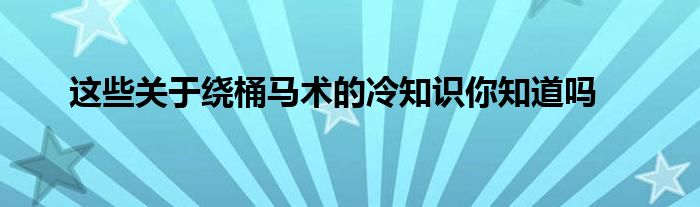 这些关于绕桶马术的冷知识你知道吗